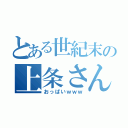 とある世紀末の
上条さん
おっぱいwww